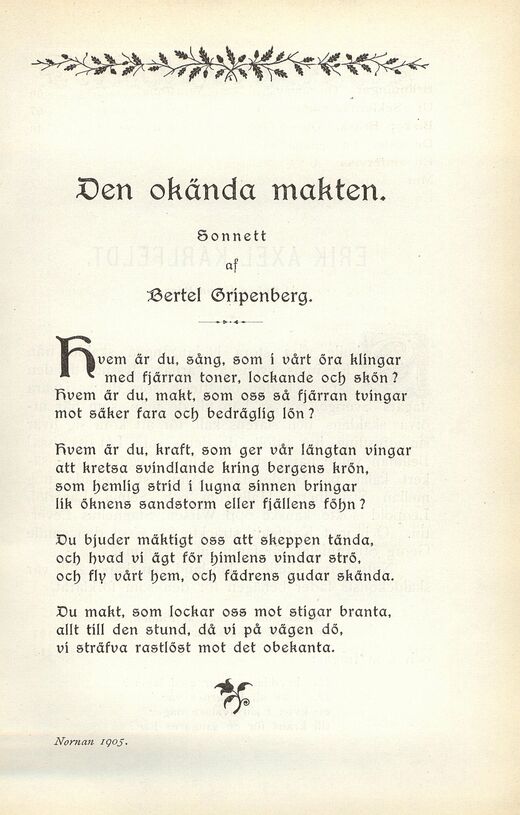 Den okända makten.

Sonnett
af
Bertel Gripenberg.

Hvem är du, sång, som i vårt öra klingar med fjärran toner, lockande och skön? Hvem är du, makt, som oss så fjärran tvingar mot säker fara och bedräglig lön?

Hvem är du, kraft, som ger vår längtan vingar att kretsa svindlande kring bergens krön, som hemlig strid i lugna sinnen bringar lik öknens sandstorm eller fjällens föhn?

Du bjuder mäktigt oss att skeppen tända, och hvad vi ägt för himlens vindar strö, och fly vårt hem, och fädrens gudar skända.

Du makt, som lockar oss mot stigar branta, allt till den stund, då vi på vägen dö, vi sträfva rastlöst mot det obekanta.

Nornan 1905.